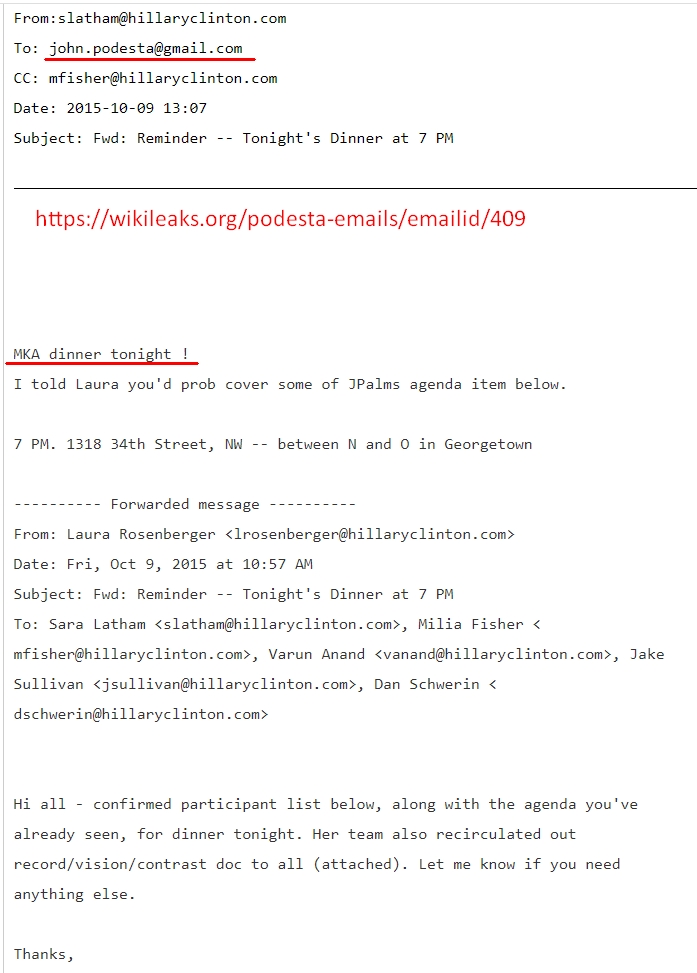 From:slatham@hillaryclinton.com
To: john.podesta@gmail.com
CC: mfisher@hillaryclinton.com
Date: 2015-10-09 13:07
Subject: Fwd: Reminder -- Tonight's Dinner at 7 PM

https://wikileaks.org/podesta-emails/emailid/409

MKA dinner tonight !
I told Laura you'd prob cover some of JPalms agenda item below.

7 PM. 1318 34th Street, NW -- between N and O in Georgetown

---------- Forwarded message ----------
From: Laura Rosenberger <lrosenberger@hillaryclinton.com>
Date: Fri, Oct 9, 2015 at 10:57 AM
Subject: Fwd: Reminder -- Tonight's Dinner at 7 PM
To: Sara Latham <slatham@hillaryclinton.com>, Milia Fisher < mfisher@hillaryclinton.com>, Varun Anand <vanand@hillaryclinton.com>, Jake Sullivan <jsullivan@hillaryclinton.com>, Dan Schwerin < dschwerin@hillaryclinton.com>

Hi all - confirmed participant list below, along with the agenda you've already seen, for dinner tonight. Her team also recirculated out record/vision/contrast doc to all (attached). Let me know if you need anything else.

Thanks,